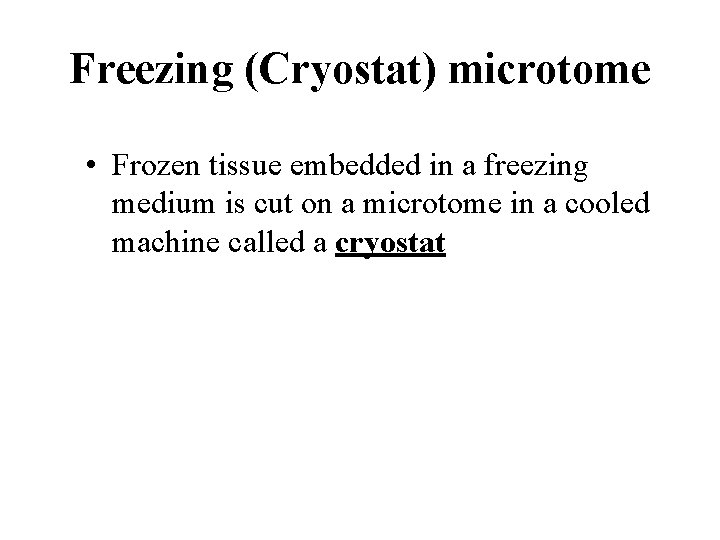 Freezing (Cryostat) microtome

• Frozen tissue embedded in a freezing medium is cut on a microtome in a cooled machine called a cryostat